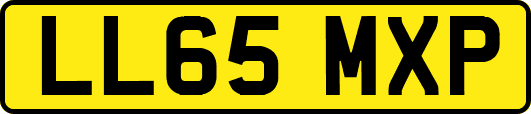 LL65 MXP